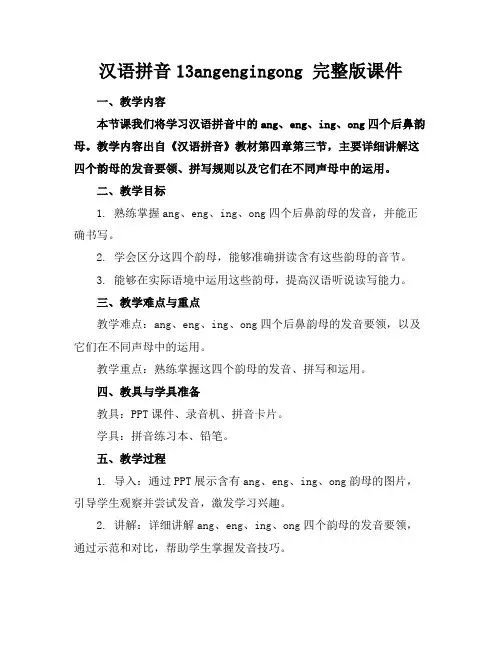 汉语拼音 13angengingong 完整版课件

一、教学内容

本节课我们将学习汉语拼音中的 ang、eng、ing、ong 四个后鼻韵母。教学内容出自《汉语拼音》教材第四章第三节，主要详细讲解这四个韵母的发音要领、拼写规则以及它们在不同声母中的运用。

二、教学目标

1. 熟练掌握 ang、eng、ing、ong 四个后鼻韵母的发音，并能正确书写。

2. 学会区分这四个韵母，能够准确拼读含有这些韵母的音节。

3. 能够在实际语境中运用这些韵母，提高汉语听说读写能力。

三、教学难点与重点

教学难点：ang、eng、ing、ong 四个后鼻韵母的发音要领，以及它们在不同声母中的运用。

教学重点：熟练掌握这四个韵母的发音、拼写和运用。

四、教具与学具准备

教具：PPT 课件、录音机、拼音卡片。

学具：拼音练习本、铅笔。

五、教学过程

1. 导入：通过 PPT 展示含有 ang、eng、ing、ong 韵母的图片，引导学生观察并尝试发音，激发学习兴趣。

2. 讲解：详细讲解 ang、eng、ing、ong 四个韵母的发音要领，通过示范和对比，帮助学生掌握发音技巧。